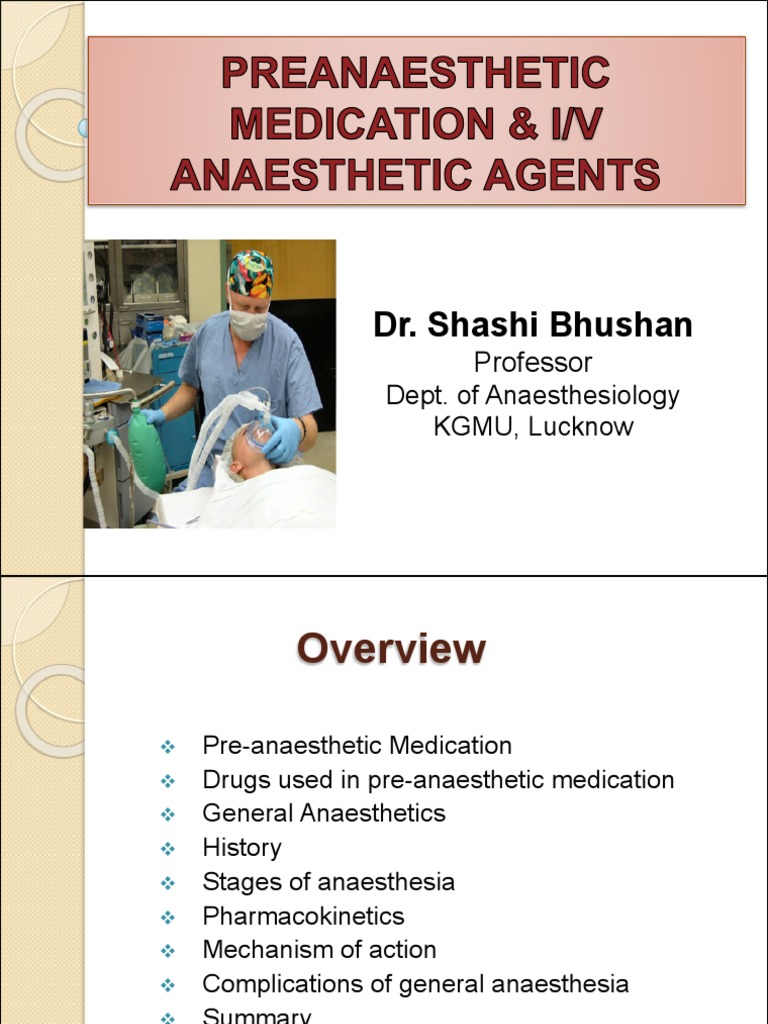 PREANAESTHETIC MEDICATION & I/V ANAESTHETIC AGENTS

Dr. Shashi Bhushan
Professor
Dept. of Anaesthesiology
KGMU, Lucknow

Overview

❖ Pre-anaesthetic Medication
❖ Drugs used in pre-anaesthetic medication
❖ General Anaesthetics
❖ History
❖ Stages of anaesthesia
❖ Pharmacokinetics
❖ Mechanism of action
❖ Complications of general anaesthesia
❖ Summary